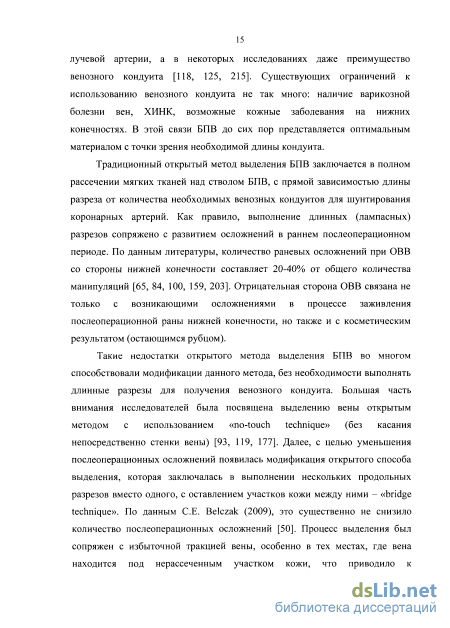 15

лучевой артерии, а в некоторых исследованиях даже преимущество венозного кондуита [118, 125, 215]. Существующих ограничений к использованию венозного кондуита не так много: наличие варикозной болезни вен, ХИНК, возможные кожные заболевания на нижних конечностях. В этой связи БПВ до сих пор представляется оптимальным материалом с точки зрения необходимой длины кондуита.

Традиционный открытый метод выделения БПВ заключается в полном рассечении мягких тканей над стволом БПВ, с прямой зависимостью длины разреза от количества необходимых венозных кондуитов для шунтирования коронарных артерий. Как правило, выполнение длинных (лампасных) разрезов сопряжено с развитием осложнений в раннем послеоперационном периоде. По данным литературы, количество раневых осложнений при ОВВ со стороны нижней конечности составляет 20-40% от общего количества манипуляций [65, 84, 100, 159, 203]. Отрицательная сторона ОВВ связана не только с возникающими осложнениями в процессе заживления послеоперационной раны нижней конечности, но также и с косметическим результатом (остающимся рубцом).

Такие недостатки открытого метода выделения БПВ во многом способствовали модификации данного метода, без необходимости выполнять длинные разрезы для получения венозного кондуита. Большая часть внимания исследователей была посвящена выделению вены открытым методом с использованием «no-touch technique» (без касания непосредственно стенки вены) [93, 119, 177]. Далее, с целью уменьшения послеоперационных осложнений появилась модификация открытого способа выделения, которая заключалась в выполнении нескольких продольных разрезов вместо одного, с оставлением участков кожи между ними – «bridge technique». По данным C.E. Belczak (2009), это существенно не снизило количество послеоперационных осложнений [50]. Процесс выделения был сопряжен с избыточной тракцией вены, особенно в тех местах, где вена находится под нерассеченным участком кожи, что приводило к

dsLib.net
библиотека диссертаций